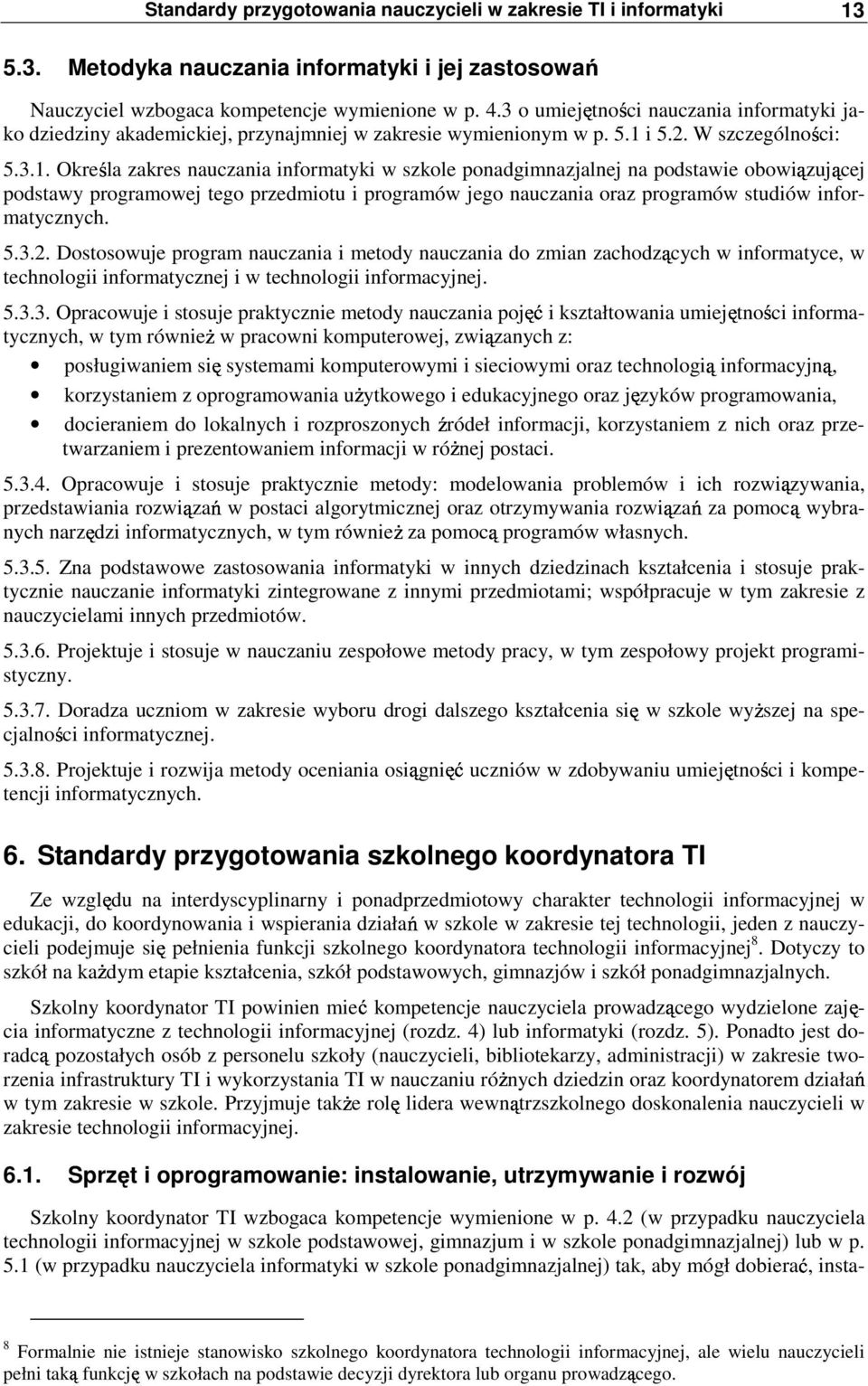 Standardy przygotowania nauczycieli w zakresie TI i informatyki 13

5.3. Metodyka nauczania informatyki i jej zastosowań

Nauczyciel wzbogaca kompetencje wymienione w p. 4.3 o umiejętności nauczania informatyki jako dziedziny akademickiej, przynajmniej w zakresie wymienionym w p. 5.1 i 5.2. W szczególności:

5.3.1. Określa zakres nauczania informatyki w szkole ponadgimnazjalnej na podstawie obowiązującej podstawy programowej tego przedmiotu i programów jego nauczania oraz programów studiów informatycznych.

5.3.2. Dostosowuje program nauczania i metody nauczania do zmian zachodzących w informatyce, w technologii informatycznej i w technologii informacyjnej.

5.3.3. Opracowuje i stosuje praktycznie metody nauczania pojęć i kształtowania umiejętności informatycznych, w tym również w pracowni komputerowej, związanych z:

• posługiwaniem się systemami komputerowymi i sieciowymi oraz technologią informacyjną,

• korzystaniem z oprogramowania użytkowego i edukacyjnego oraz języków programowania,

• docieraniem do lokalnych i rozproszonych źródeł informacji, korzystaniem z nich oraz przetwarzaniem i prezentowaniem informacji w różnej postaci.

5.3.4. Opracowuje i stosuje praktycznie metody: modelowania problemów i ich rozwiązywania, przedstawiania rozwiązań w postaci algorytmicznej oraz otrzymywania rozwiązań za pomocą wybranych narzędzi informatycznych, w tym również za pomocą programów własnych.

5.3.5. Zna podstawowe zastosowania informatyki w innych dziedzinach kształcenia i stosuje praktycznie nauczanie informatyki zintegrowane z innymi przedmiotami; współpracuje w tym zakresie z nauczycielami innych przedmiotów.

5.3.6. Projektuje i stosuje w nauczaniu zespołowe metody pracy, w tym zespołowy projekt programistyczny.

5.3.7. Doradza uczniom w zakresie wyboru drogi dalszego kształcenia się w szkole wyższej na specjalności informatycznej.

5.3.8. Projektuje i rozwija metody oceniania osiągnięć uczniów w zdobywaniu umiejętności i kompetencji informatycznych.

6. Standardy przygotowania szkolnego koordynatora TI

Ze względu na interdyscyplinarny i ponadprzedmiotowy charakter technologii informacyjnej w edukacji, do koordynowania i wspierania działań w szkole w zakresie tej technologii, jeden z nauczycieli podejmuje się pełnienia funkcji szkolnego koordynatora technologii informacyjnej$^8$. Dotyczy to szkół na każdym etapie kształcenia, szkół podstawowych, gimnazjów i szkół ponadgimnazjalnych.

Szkolny koordynator TI powinien mieć kompetencje nauczyciela prowadzącego wydzielone zajęcia informatyczne z technologii informacyjnej (rozdz. 4) lub informatyki (rozdz. 5). Ponadto jest doradcą pozostałych osób z personelu szkoły (nauczycieli, bibliotekarzy, administracji) w zakresie tworzenia infrastruktury TI i wykorzystania TI w nauczaniu różnych dziedzin oraz koordynatorem działań w tym zakresie w szkole. Przyjmuje także rolę lidera wewnątrzszkolnego doskonalenia nauczycieli w zakresie technologii informacyjnej.

6.1. Sprzęt i oprogramowanie: instalowanie, utrzymywanie i rozwój

Szkolny koordynator TI wzbogaca kompetencje wymienione w p. 4.2 (w przypadku nauczyciela technologii informacyjnej w szkole podstawowej, gimnazjum i w szkole ponadgimnazjalnej) lub w p. 5.1 (w przypadku nauczyciela informatyki w szkole ponadgimnazjalnej) tak, aby mógł dobierać, insta-

$^8$ Formalnie nie istnieje stanowisko szkolnego koordynatora technologii informacyjnej, ale wielu nauczycieli pełni taką funkcję w szkołach na podstawie decyzji dyrektora lub organu prowadzącego.